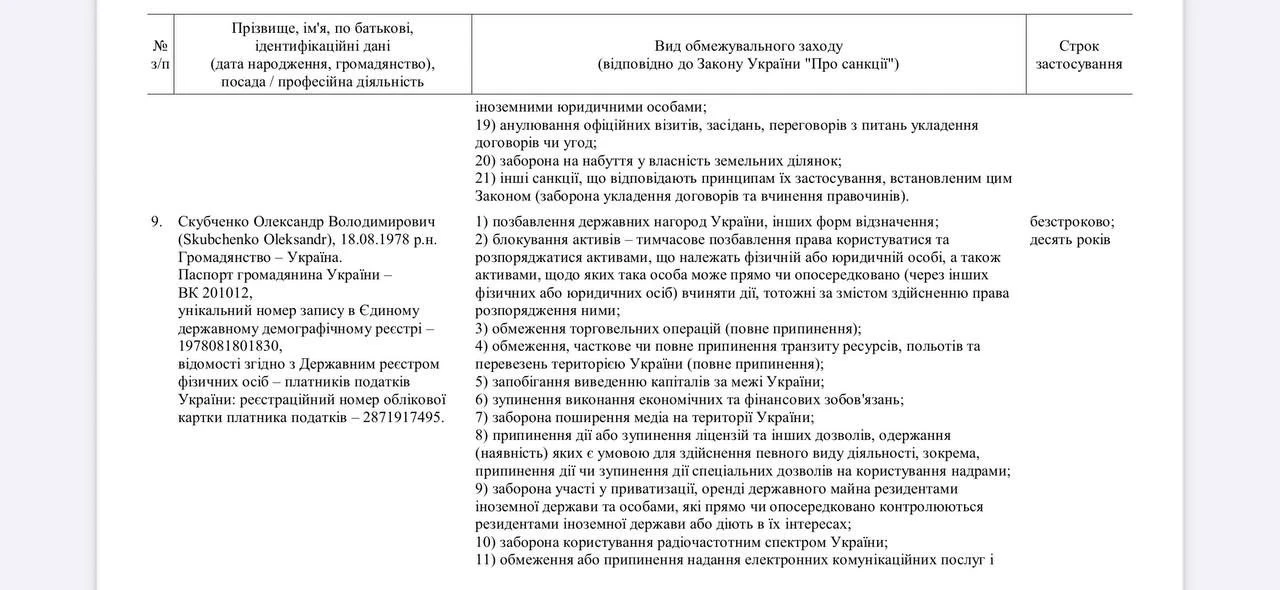 | № з/п | Прізвище, ім'я, по батькові, ідентифікаційні дані (дата народження, громадянство), посада / професійна діяльність | Вид обмежувального заходу (відповідно до Закону України "Про санкції") | Строк застосування |
|---|---|---|---|
| | | іноземними юридичними особами; 19) анулювання офіційних візитів, засідань, переговорів з питань укладення договорів чи угод; 20) заборона на набуття у власність земельних ділянок; 21) інші санкції, що відповідають принципам їх застосування, встановленим цим Законом (заборона укладення договорів та вчинення правочинів). | |
| 9. | Скубченко Олександр Володимирович (Skubchenko Oleksandr), 18.08.1978 р.н. Громадянство – Україна. Паспорт громадянина України – ВК 201012, унікальний номер запису в Єдиному державному демографічному реєстрі – 1978081801830, відомості згідно з Державним реєстром фізичних осіб – платників податків України: реєстраційний номер облікової картки платника податків – 2871917495. | 1) позбавлення державних нагород України, інших форм відзначення; 2) блокування активів – тимчасове позбавлення права користуватися та розпоряджатися активами, що належать фізичній або юридичній особі, а також активами, щодо яких така особа може прямо чи опосередковано (через інших фізичних або юридичних осіб) вчиняти дії, тотожні за змістом здійсненню права розпорядження ними; 3) обмеження торговельних операцій (повне припинення); 4) обмеження, часткове чи повне припинення транзиту ресурсів, польотів та перевезень територією України (повне припинення); 5) запобігання виведенню капіталів за межі України; 6) зупинення виконання економічних та фінансових зобов'язань; 7) заборона поширення медіа на території України; 8) припинення дії або зупинення ліцензій та інших дозволів, одержання (наявність) яких є умовою для здійснення певного виду діяльності, зокрема, припинення дії чи зупинення дії спеціальних дозволів на користування надрами; 9) заборона участі у приватизації, оренді державного майна резидентами іноземної держави та особами, які прямо чи опосередковано контролюються резидентами іноземної держави або діють в їх інтересах; 10) заборона користування радіочастотним спектром України; 11) обмеження або припинення надання електронних комунікаційних послуг і | безстроково; десять років |